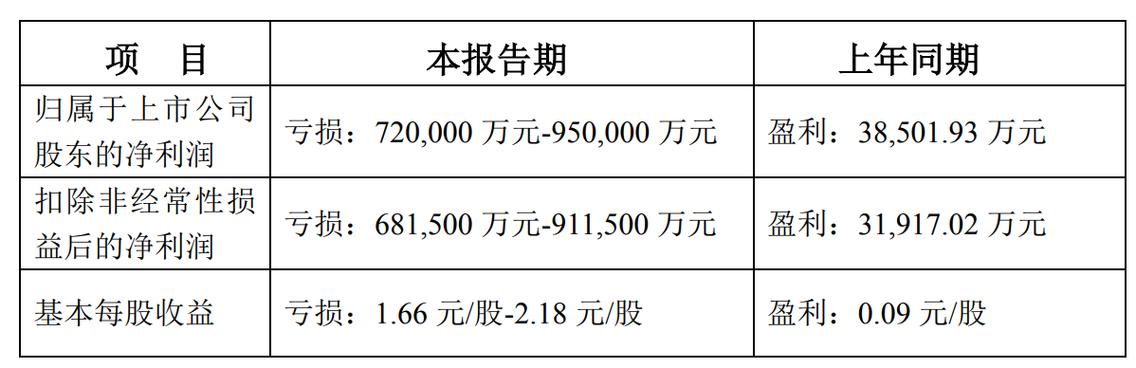 | 项　目 | 本报告期 | 上年同期 |
|---|---|---|
| 归属于上市公司股东的净利润 | 亏损：720,000 万元-950,000 万元 | 盈利：38,501.93 万元 |
| 扣除非经常性损益后的净利润 | 亏损：681,500 万元-911,500 万元 | 盈利：31,917.02 万元 |
| 基本每股收益 | 亏损：1.66 元/股-2.18 元/股 | 盈利：0.09 元/股 |